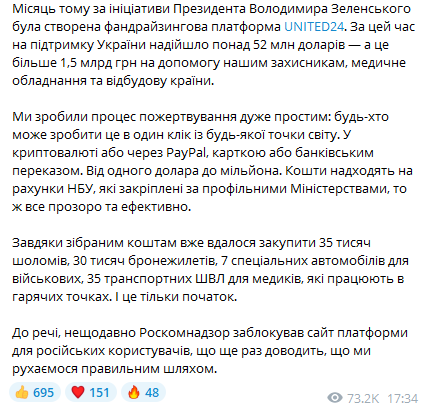 Місяць тому за ініціативи Президента Володимира Зеленського була створена фандрайзингова платформа UNITED24. За цей час на підтримку України надійшло понад 52 млн доларів — а це більше 1,5 млрд грн на допомогу нашим захисникам, медичне обладнання та відбудову країни.

Ми зробили процес пожертвування дуже простим: будь-хто може зробити це в один клік із будь-якої точки світу. У криптовалюті або через PayPal, карткою або банківським переказом. Від одного долара до мільйона. Кошти надходять на рахунки НБУ, які закріплені за профільними Міністерствами, то ж все прозоро та ефективно.

Завдяки зібраним коштам вже вдалося закупити 35 тисяч шоломів, 30 тисяч бронежилетів, 7 спеціальних автомобілів для військових, 35 транспортних ШВЛ для медиків, які працюють в гарячих точках. І це тільки початок.

До речі, нещодавно Роскомнадзор заблокував сайт платформи для російських користувачів, що ще раз доводить, що ми рухаємося правильним шляхом.

👍 695 ❤️ 151 🔥 48 73.2K 17:34